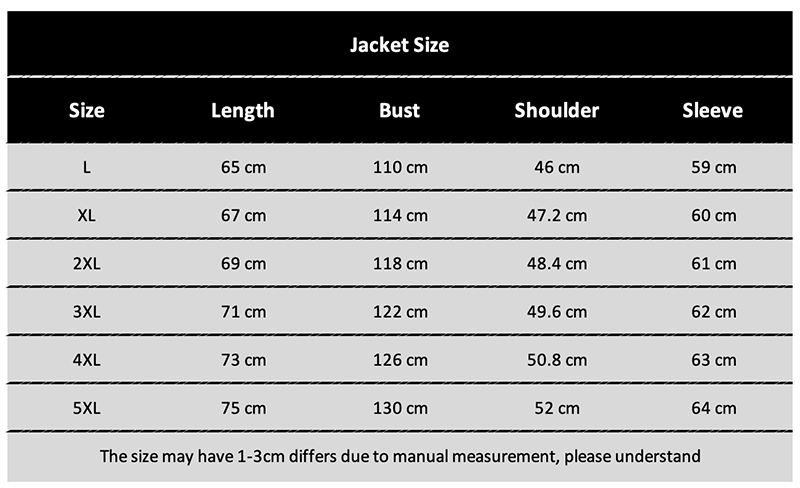 Jacket Size

| Size | Length | Bust | Shoulder | Sleeve |
|---|---|---|---|---|
| L | 65 cm | 110 cm | 46 cm | 59 cm |
| XL | 67 cm | 114 cm | 47.2 cm | 60 cm |
| 2XL | 69 cm | 118 cm | 48.4 cm | 61 cm |
| 3XL | 71 cm | 122 cm | 49.6 cm | 62 cm |
| 4XL | 73 cm | 126 cm | 50.8 cm | 63 cm |
| 5XL | 75 cm | 130 cm | 52 cm | 64 cm |

The size may have 1-3cm differs due to manual measurement, please understand